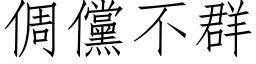 倜儻不群